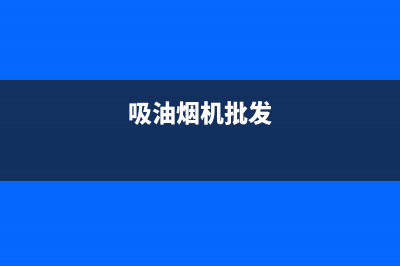 吸油烟机批发